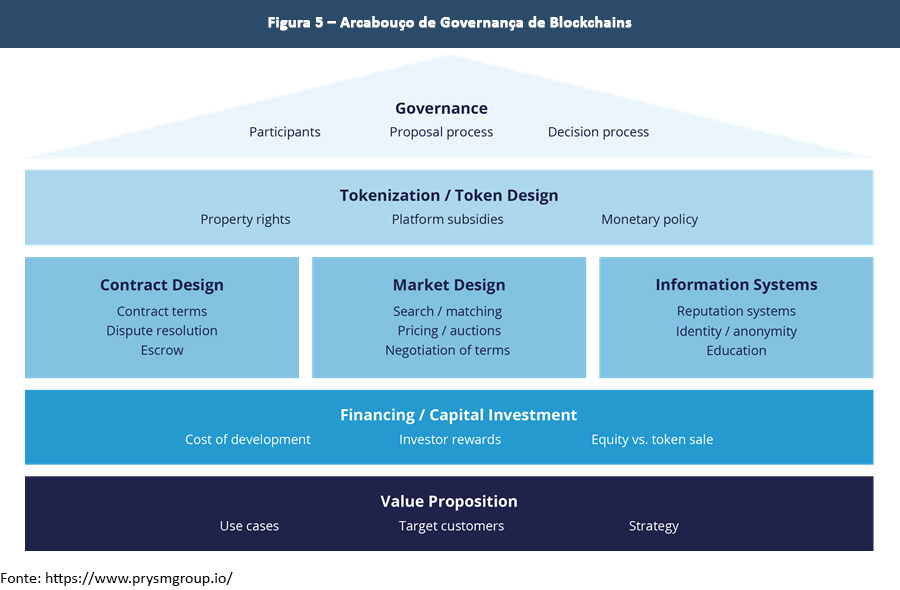 Figura 5 – Arcabouço de Governança de Blockchains

Governance
Participants Proposal process Decision process

Tokenization / Token Design
Property rights Platform subsidies Monetary policy

Contract Design
Contract terms
Dispute resolution
Escrow

Market Design
Search / matching
Pricing / auctions
Negotiation of terms

Information Systems
Reputation systems
Identity / anonymity
Education

Financing / Capital Investment
Cost of development Investor rewards Equity vs. token sale

Value Proposition
Use cases Target customers Strategy

Fonte: https://www.prysmgroup.io/